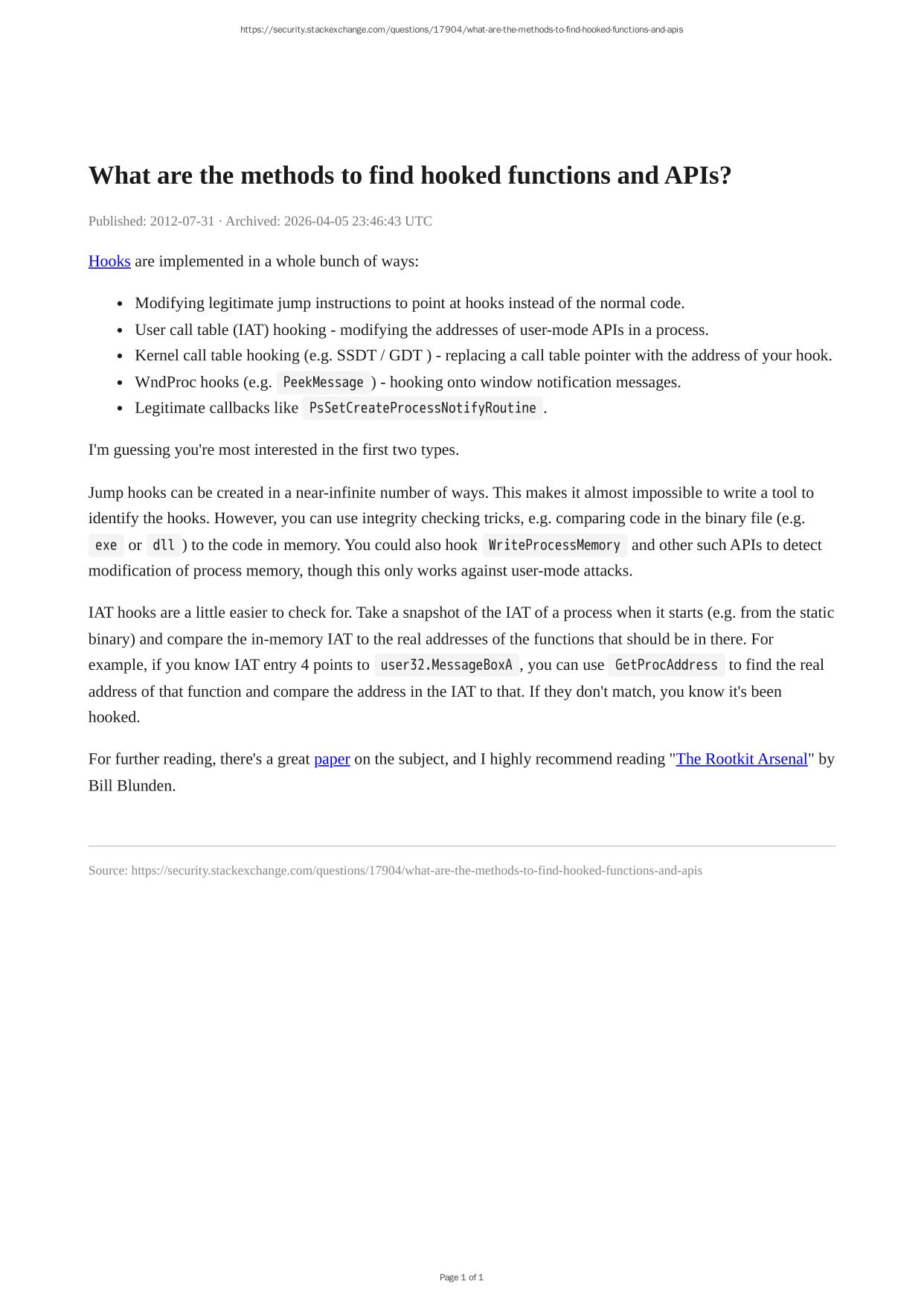 https://security.stackexchange.com/questions/17904/what-are-the-methods-to-find-hooked-functions-and-apis

What are the methods to find hooked functions and APIs?

Published: 2012-07-31 · Archived: 2026-04-05 23:46:43 UTC

Hooks are implemented in a whole bunch of ways:

- Modifying legitimate jump instructions to point at hooks instead of the normal code.
- User call table (IAT) hooking - modifying the addresses of user-mode APIs in a process.
- Kernel call table hooking (e.g. SSDT / GDT ) - replacing a call table pointer with the address of your hook.
- WndProc hooks (e.g. PeekMessage ) - hooking onto window notification messages.
- Legitimate callbacks like PsSetCreateProcessNotifyRoutine .

I'm guessing you're most interested in the first two types.

Jump hooks can be created in a near-infinite number of ways. This makes it almost impossible to write a tool to identify the hooks. However, you can use integrity checking tricks, e.g. comparing code in the binary file (e.g. exe or dll ) to the code in memory. You could also hook WriteProcessMemory and other such APIs to detect modification of process memory, though this only works against user-mode attacks.

IAT hooks are a little easier to check for. Take a snapshot of the IAT of a process when it starts (e.g. from the static binary) and compare the in-memory IAT to the real addresses of the functions that should be in there. For example, if you know IAT entry 4 points to user32.MessageBoxA , you can use GetProcAddress to find the real address of that function and compare the address in the IAT to that. If they don't match, you know it's been hooked.

For further reading, there's a great paper on the subject, and I highly recommend reading "The Rootkit Arsenal" by Bill Blunden.

Source: https://security.stackexchange.com/questions/17904/what-are-the-methods-to-find-hooked-functions-and-apis

Page 1 of 1